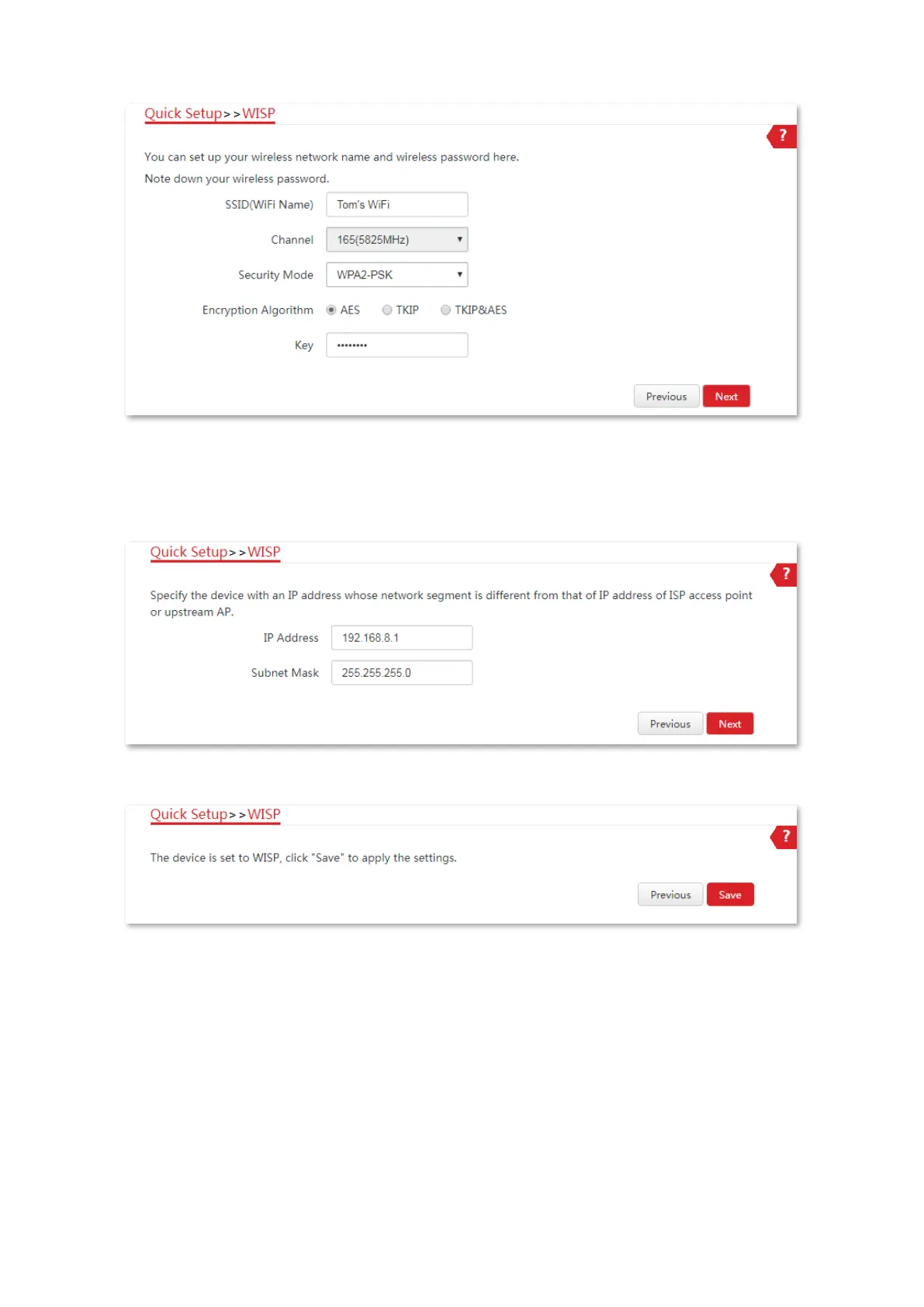 Quick Setup>>WISP

?

You can set up your wireless network name and wireless password here.

Note down your wireless password.

SSID(WiFi Name) Tom's WiFi

Channel 165(5825MHz)

Security Mode WPA2-PSK

Encryption Algorithm AES TKIP TKIP&AES

Key ••••••••

Previous Next

Quick Setup>>WISP

?

Specify the device with an IP address whose network segment is different from that of IP address of ISP access point or upstream AP.

IP Address 192.168.8.1

Subnet Mask 255.255.255.0

Previous Next

Quick Setup>>WISP

?

The device is set to WISP, click "Save" to apply the settings.

Previous Save